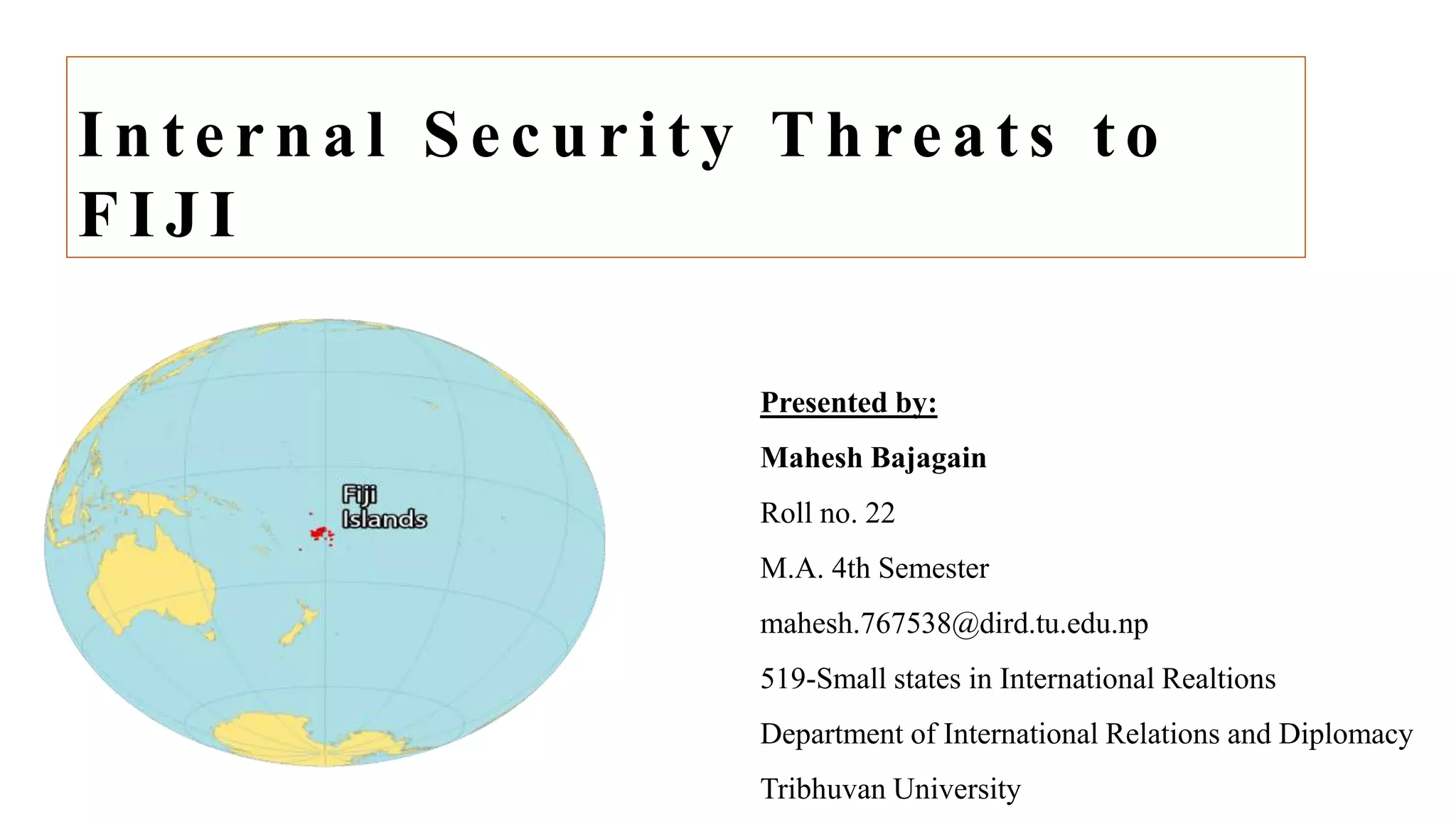 Internal Security Threats to FIJI

Fiji Islands

Presented by:

Mahesh Bajagain

Roll no. 22

M.A. 4th Semester

mahesh.767538@dird.tu.edu.np

519-Small states in International Realtions

Department of International Relations and Diplomacy

Tribhuvan University